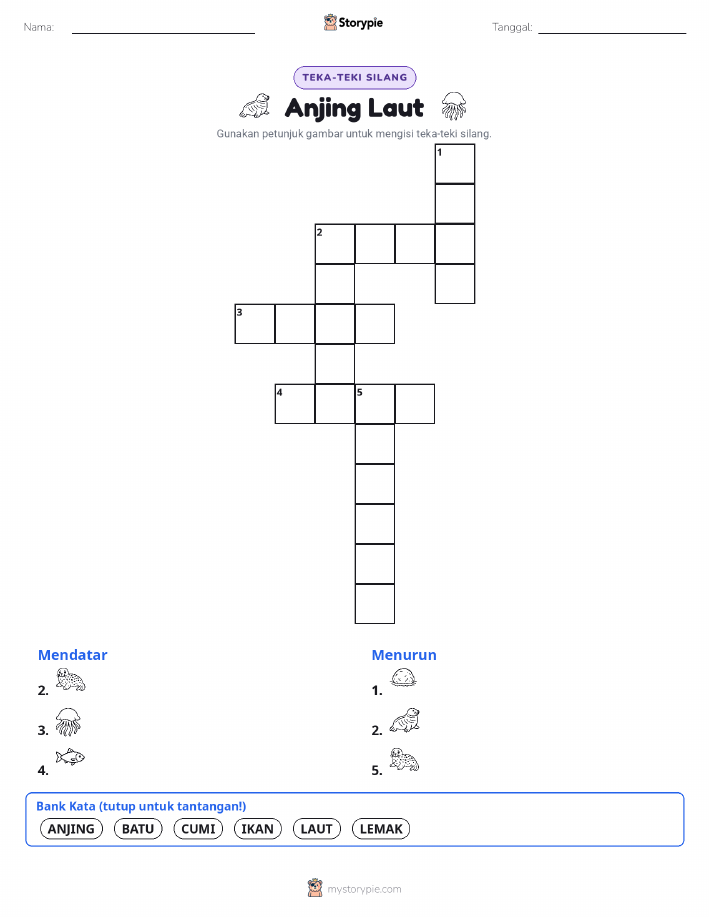 Nama:

Storypie

Tanggal:

TEKA-TEKI SILANG

Anjing Laut

Gunakan petunjuk gambar untuk mengisi teka-teki silang.

1

2

3

4

5

Mendatar

2.

3.

4.

Menurun

1.

2.

5.

Bank Kata (tutup untuk tantangan!)

ANJING BATU CUMI IKAN LAUT LEMAK

mystorypie.com